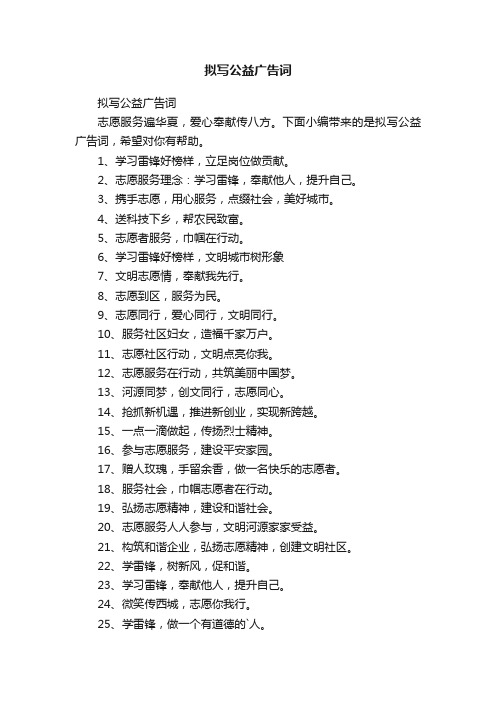 拟写公益广告词

拟写公益广告词

志愿服务遍华夏，爱心奉献传八方。下面小编带来的是拟写公益广告词，希望对你有帮助。

1、学习雷锋好榜样，立足岗位做贡献。

2、志愿服务理念：学习雷锋，奉献他人，提升自己。

3、携手志愿，用心服务，点缀社会，美好城市。

4、送科技下乡，帮农民致富。

5、志愿者服务，巾帼在行动。

6、学习雷锋好榜样，文明城市树形象

7、文明志愿情，奉献我先行。

8、志愿到区，服务为民。

9、志愿同行，爱心同行，文明同行。

10、服务社区妇女，造福千家万户。

11、志愿社区行动，文明点亮你我。

12、志愿服务在行动，共筑美丽中国梦。

13、河源同梦，创文同行，志愿同心。

14、抢抓新机遇，推进新创业，实现新跨越。

15、一点一滴做起，传扬烈士精神。

16、参与志愿服务，建设平安家园。

17、赠人玫瑰，手留余香，做一名快乐的志愿者。

18、服务社会，巾帼志愿者在行动。

19、弘扬志愿精神，建设和谐社会。

20、志愿服务人人参与，文明河源家家受益。

21、构筑和谐企业，弘扬志愿精神，创建文明社区。

22、学雷锋，树新风，促和谐。

23、学习雷锋，奉献他人，提升自己。

24、微笑传西城，志愿你我行。

25、学雷锋，做一个有道德的`人。